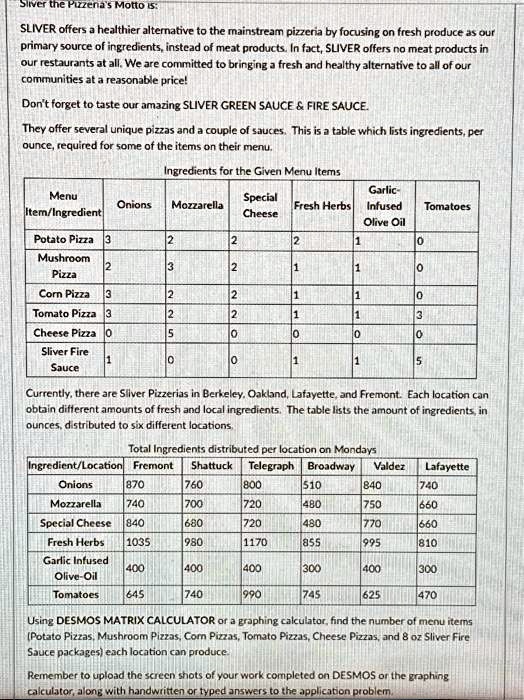 Sliver the Pizzeria's Motto is:

SLIVER offers a healthier alternative to the mainstream pizzeria by focusing on fresh produce as our primary source of ingredients, instead of meat products. In fact, SLIVER offers no meat products in our restaurants at all. We are committed to bringing a fresh and healthy alternative to all of our communities at a reasonable price!

Don't forget to taste our amazing SLIVER GREEN SAUCE & FIRE SAUCE.

They offer several unique pizzas and a couple of sauces. This is a table which lists ingredients, per ounce, required for some of the items on their menu.

Ingredients for the Given Menu Items

| Menu Item/Ingredient | Onions | Mozzarella | Special Cheese | Fresh Herbs | Garlic-Infused Olive Oil | Tomatoes |
|---|---|---|---|---|---|---|
| Potato Pizza | 3 | 2 | 2 | 2 | 1 | 0 |
| Mushroom Pizza | 2 | 3 | 2 | 1 | 1 | 0 |
| Corn Pizza | 3 | 2 | 2 | 1 | 1 | 0 |
| Tomato Pizza | 3 | 2 | 2 | 1 | 1 | 3 |
| Cheese Pizza | 0 | 5 | 0 | 0 | 0 | 0 |
| Sliver Fire Sauce | 1 | 0 | 0 | 1 | 1 | 5 |

Currently, there are Sliver Pizzerias in Berkeley, Oakland, Lafayette, and Fremont. Each location can obtain different amounts of fresh and local ingredients. The table lists the amount of ingredients, in ounces, distributed to six different locations.

Total Ingredients distributed per location on Mondays

| Ingredient/Location | Fremont | Shattuck | Telegraph | Broadway | Valdez | Lafayette |
|---|---|---|---|---|---|---|
| Onions | 870 | 760 | 800 | 510 | 840 | 740 |
| Mozzarella | 740 | 700 | 720 | 480 | 750 | 660 |
| Special Cheese | 840 | 680 | 720 | 480 | 770 | 660 |
| Fresh Herbs | 1035 | 980 | 1170 | 855 | 995 | 810 |
| Garlic Infused Olive-Oil | 400 | 400 | 400 | 300 | 400 | 300 |
| Tomatoes | 645 | 740 | 990 | 745 | 625 | 470 |

Using DESMOS MATRIX CALCULATOR or a graphing calculator, find the number of menu items (Potato Pizzas, Mushroom Pizzas, Corn Pizzas, Tomato Pizzas, Cheese Pizzas, and 8 oz Sliver Fire Sauce packages) each location can produce.

Remember to upload the screen shots of your work completed on DESMOS or the graphing calculator, along with handwritten or typed answers to the application problem.